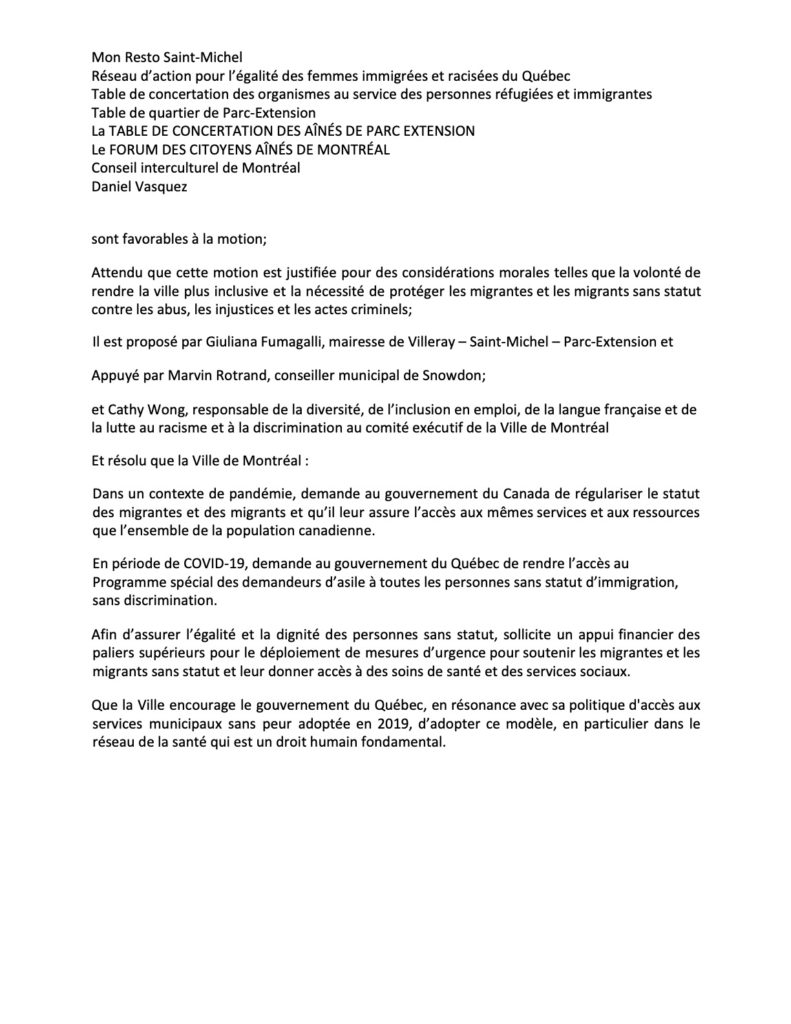 Mon Resto Saint-Michel
Réseau d'action pour l'égalité des femmes immigrées et racisées du Québec
Table de concertation des organismes au service des personnes réfugiées et immigrantes
Table de quartier de Parc-Extension
La TABLE DE CONCERTATION DES AÎNÉS DE PARC EXTENSION
Le FORUM DES CITOYENS AÎNÉS DE MONTRÉAL
Conseil interculturel de Montréal
Daniel Vasquez

sont favorables à la motion;

Attendu que cette motion est justifiée pour des considérations morales telles que la volonté de rendre la ville plus inclusive et la nécessité de protéger les migrantes et les migrants sans statut contre les abus, les injustices et les actes criminels;

Il est proposé par Giuliana Fumagalli, mairesse de Villeray – Saint-Michel – Parc-Extension et

Appuyé par Marvin Rotrand, conseiller municipal de Snowdon;

et Cathy Wong, responsable de la diversité, de l'inclusion en emploi, de la langue française et de la lutte au racisme et à la discrimination au comité exécutif de la Ville de Montréal

Et résolu que la Ville de Montréal :

Dans un contexte de pandémie, demande au gouvernement du Canada de régulariser le statut des migrantes et des migrants et qu'il leur assure l'accès aux mêmes services et aux ressources que l'ensemble de la population canadienne.

En période de COVID-19, demande au gouvernement du Québec de rendre l'accès au Programme spécial des demandeurs d'asile à toutes les personnes sans statut d'immigration, sans discrimination.

Afin d'assurer l'égalité et la dignité des personnes sans statut, sollicite un appui financier des paliers supérieurs pour le déploiement de mesures d'urgence pour soutenir les migrantes et les migrants sans statut et leur donner accès à des soins de santé et des services sociaux.

Que la Ville encourage le gouvernement du Québec, en résonance avec sa politique d'accès aux services municipaux sans peur adoptée en 2019, d'adopter ce modèle, en particulier dans le réseau de la santé qui est un droit humain fondamental.